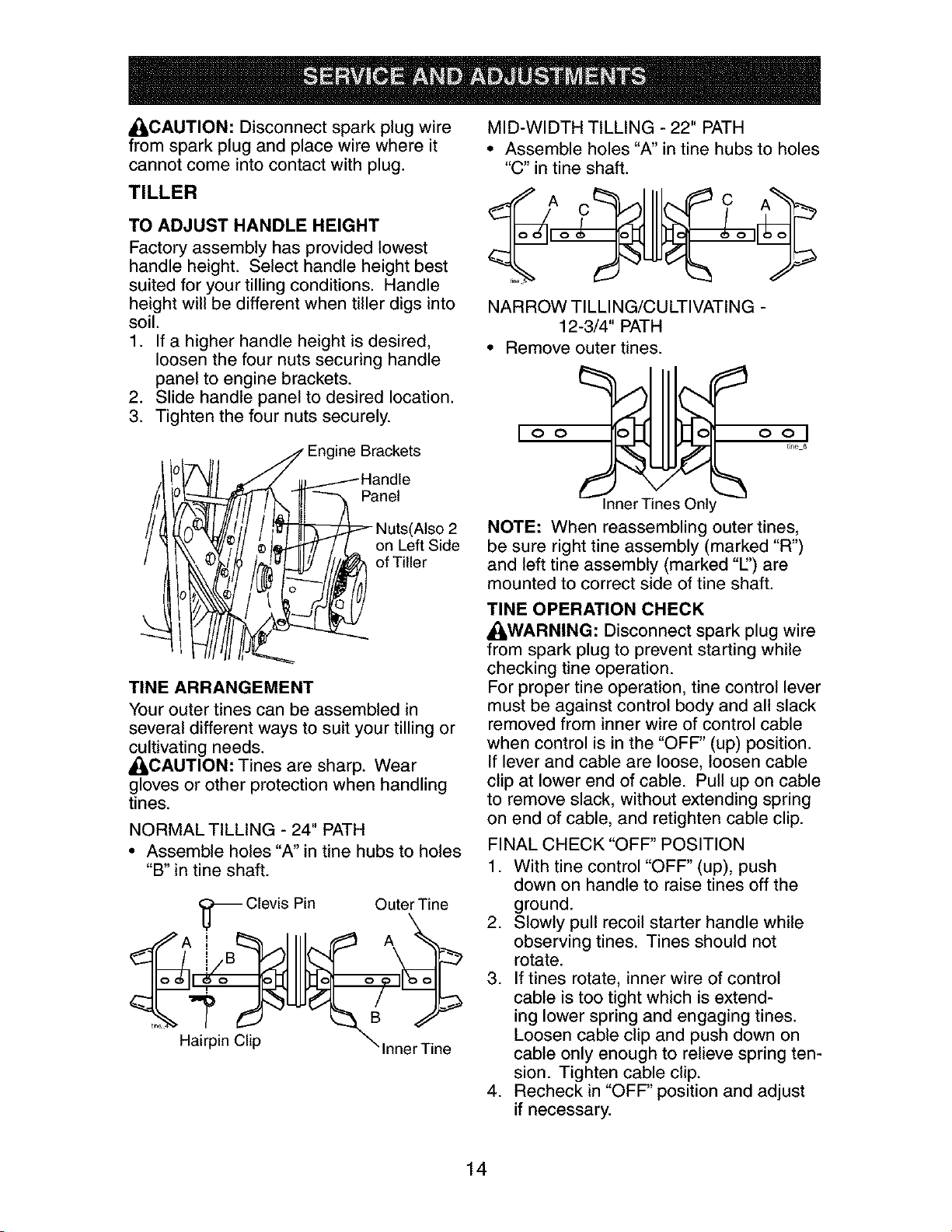 SERVICE AND ADJUSTMENTS

CAUTION: Disconnect spark plug wire from spark plug and place wire where it cannot come into contact with plug.

TILLER

TO ADJUST HANDLE HEIGHT

Factory assembly has provided lowest handle height. Select handle height best suited for your tilling conditions. Handle height will be different when tiller digs into soil.

1. If a higher handle height is desired, loosen the four nuts securing handle panel to engine brackets.
2. Slide handle panel to desired location.
3. Tighten the four nuts securely.

Engine Brackets
Handle Panel
Nuts(Also 2 on Left Side of Tiller

TINE ARRANGEMENT

Your outer tines can be assembled in several different ways to suit your tilling or cultivating needs.

CAUTION: Tines are sharp. Wear gloves or other protection when handling tines.

NORMAL TILLING - 24" PATH

• Assemble holes "A" in tine hubs to holes "B" in tine shaft.

Clevis Pin
Outer Tine
A
B
A
B
Hairpin Clip
Inner Tine

MID-WIDTH TILLING - 22" PATH

• Assemble holes "A" in tine hubs to holes "C" in tine shaft.

A
C
C
A

NARROW TILLING/CULTIVATING - 12-3/4" PATH

• Remove outer tines.

Inner Tines Only

NOTE: When reassembling outer tines, be sure right tine assembly (marked "R") and left tine assembly (marked "L") are mounted to correct side of tine shaft.

TINE OPERATION CHECK

WARNING: Disconnect spark plug wire from spark plug to prevent starting while checking tine operation.

For proper tine operation, tine control lever must be against control body and all slack removed from inner wire of control cable when control is in the "OFF" (up) position. If lever and cable are loose, loosen cable clip at lower end of cable. Pull up on cable to remove slack, without extending spring on end of cable, and retighten cable clip.

FINAL CHECK "OFF" POSITION

1. With tine control "OFF" (up), push down on handle to raise tines off the ground.
2. Slowly pull recoil starter handle while observing tines. Tines should not rotate.
3. If tines rotate, inner wire of control cable is too tight which is extending lower spring and engaging tines. Loosen cable clip and push down on cable only enough to relieve spring tension. Tighten cable clip.
4. Recheck in "OFF" position and adjust if necessary.

14